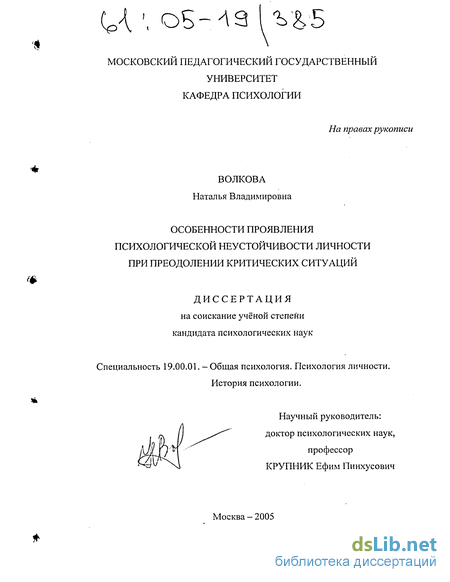 61:05-19/385

МОСКОВСКИЙ ПЕДАГОГИЧЕСКИЙ ГОСУДАРСТВЕННЫЙ УНИВЕРСИТЕТ
КАФЕДРА ПСИХОЛОГИИ

На правах рукописи

ВОЛКОВА
Наталья Владимировна

ОСОБЕННОСТИ ПРОЯВЛЕНИЯ ПСИХОЛОГИЧЕСКОЙ НЕУСТОЙЧИВОСТИ ЛИЧНОСТИ ПРИ ПРЕОДОЛЕНИИ КРИТИЧЕСКИХ СИТУАЦИЙ

ДИССЕРТАЦИЯ
на соискание учёной степени
кандидата психологических наук

Специальность 19.00.01. – Общая психология. Психология личности. История психологии.

Научный руководитель:
доктор психологических наук,
профессор
КРУПНИК Ефим Пинхусович

Москва – 2005

dsLib.net
библиотека диссертаций